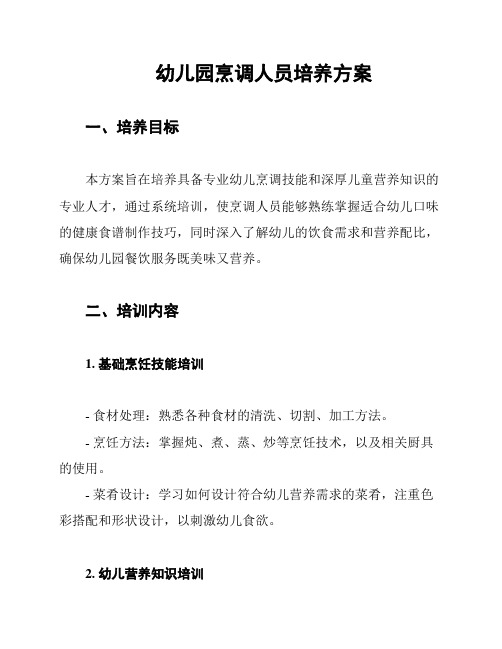 幼儿园烹调人员培养方案

一、培养目标

本方案旨在培养具备专业幼儿烹调技能和深厚儿童营养知识的专业人才，通过系统培训，使烹调人员能够熟练掌握适合幼儿口味的健康食谱制作技巧，同时深入了解幼儿的饮食需求和营养配比，确保幼儿园餐饮服务既美味又营养。

二、培训内容

1. 基础烹饪技能培训

- 食材处理：熟悉各种食材的清洗、切割、加工方法。

- 烹饪方法：掌握炖、煮、蒸、炒等烹饪技术，以及相关厨具的使用。

- 菜肴设计：学习如何设计符合幼儿营养需求的菜肴，注重色彩搭配和形状设计，以刺激幼儿食欲。

2. 幼儿营养知识培训